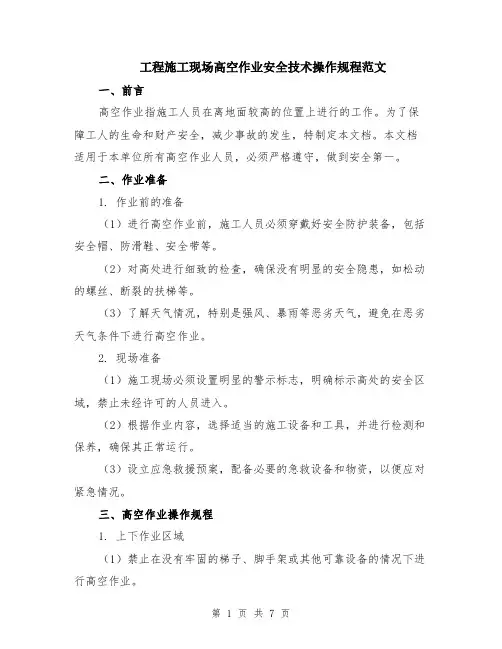 工程施工现场高空作业安全技术操作规程范文

一、前言

高空作业指施工人员在离地面较高的位置上进行的工作。为了保障工人的生命和财产安全，减少事故的发生，特制定本文档。本文档适用于本单位所有高空作业人员，必须严格遵守，做到安全第一。

二、作业准备

1. 作业前的准备

（1）进行高空作业前，施工人员必须穿戴好安全防护装备，包括安全帽、防滑鞋、安全带等。

（2）对高处进行细致的检查，确保没有明显的安全隐患，如松动的螺丝、断裂的扶梯等。

（3）了解天气情况，特别是强风、暴雨等恶劣天气，避免在恶劣天气条件下进行高空作业。

2. 现场准备

（1）施工现场必须设置明显的警示标志，明确标示高处的安全区域，禁止未经许可的人员进入。

（2）根据作业内容，选择适当的施工设备和工具，并进行检测和保养，确保其正常运行。

（3）设立应急救援预案，配备必要的急救设备和物资，以便应对紧急情况。

三、高空作业操作规程

1. 上下作业区域

（1）禁止在没有牢固的梯子、脚手架或其他可靠设备的情况下进行高空作业。

第 1 页 共 7 页